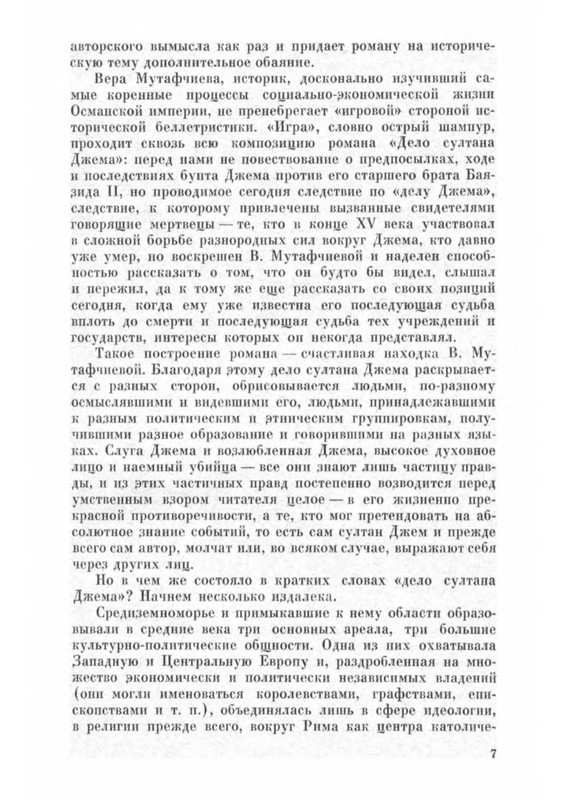 авторского вымысла как раз и придает роману на историческую тему дополнительное обаяние.

Вера Мутафчиева, историк, досконально изучивший самые коренные процессы социально-экономической жизни Османской империи, не пренебрегает «игровой» стороной исторической беллетристики. «Игра», словно острый шампур, проходит сквозь всю композицию романа «Дело султана Джема»: перед нами не повествование о предпосылках, ходе и последствиях бунта Джема против его старшего брата Баязида II, но проводимое сегодня следствие по «делу Джема», следствие, к которому привлечены вызванные свидетелями говорящие мертвецы — те, кто в конце XV века участвовал в сложной борьбе разнородных сил вокруг Джема, кто давно уже умер, но воскрешен В. Мутафчиевой и наделен способностью рассказать о том, что он будто бы видел, слышал и пережил, да к тому же еще рассказать со своих позиций сегодня, когда ему уже известна его последующая судьба вплоть до смерти и последующая судьба тех учреждений и государств, интересы которых он некогда представлял.

Такое построение романа — счастливая находка В. Мутафчиевой. Благодаря этому дело султана Джема раскрывается с разных сторон, обрисовывается людьми, по-разному осмыслявшими и видевшими его, людьми, принадлежавшими к разным политическим и этническим группировкам, получившими разное образование и говорившими на разных языках. Слуга Джема и возлюбленная Джема, высокое духовное лицо и наемный убийца — все они знают лишь частицу правды, и из этих частичных правд постепенно возводится перед умственным взором читателя целое — в его жизненно прекрасной противоречивости, а те, кто мог претендовать на абсолютное знание событий, то есть сам султан Джем и прежде всего сам автор, молчат или, во всяком случае, выражают себя через других лиц.

Но в чем же состояло в кратких словах «дело султана Джема»? Начнем несколько издалека.

Средиземноморье и примыкавшие к нему области образовывали в средние века три основных ареала, три большие культурно-политические общности. Одна из них охватывала Западную и Центральную Европу и, раздробленная на множество экономически и политически независимых владений (они могли именоваться королевствами, графствами, епископствами и т. п.), объединялась лишь в сфере идеологии, в религии прежде всего, вокруг Рима как центра католиче-

7